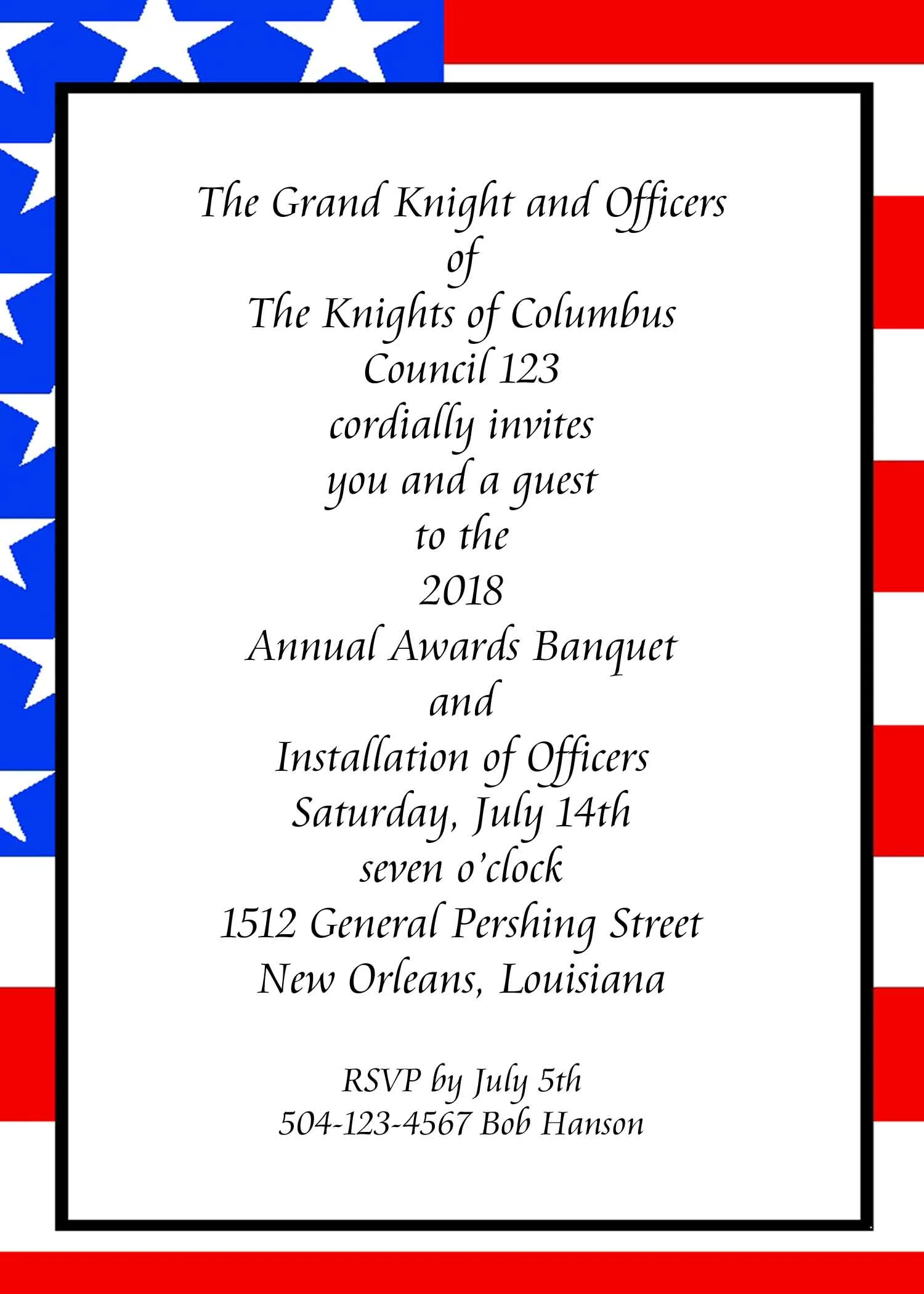 The Grand Knight and Officers
of
The Knights of Columbus
Council 123
cordially invites
you and a guest
to the
2018
Annual Awards Banquet
and
Installation of Officers
Saturday, July 14th
seven o'clock
1512 General Pershing Street
New Orleans, Louisiana

RSVP by July 5th
504-123-4567 Bob Hanson